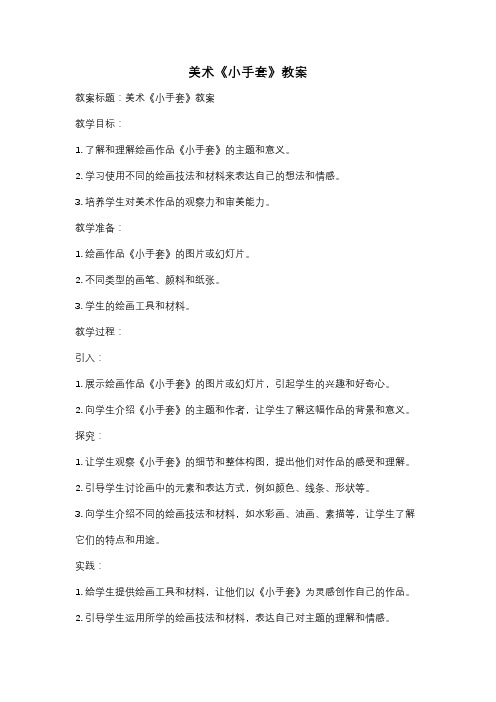 美术《小手套》教案

教案标题：美术《小手套》教案

教学目标：

1. 了解和理解绘画作品《小手套》的主题和意义。

2. 学习使用不同的绘画技法和材料来表达自己的想法和情感。

3. 培养学生对美术作品的观察力和审美能力。

教学准备：

1. 绘画作品《小手套》的图片或幻灯片。

2. 不同类型的画笔、颜料和纸张。

3. 学生的绘画工具和材料。

教学过程：

引入：

1. 展示绘画作品《小手套》的图片或幻灯片，引起学生的兴趣和好奇心。

2. 向学生介绍《小手套》的主题和作者，让学生了解这幅作品的背景和意义。

探究：

1. 让学生观察《小手套》的细节和整体构图，提出他们对作品的感受和理解。

2. 引导学生讨论画中的元素和表达方式，例如颜色、线条、形状等。

3. 向学生介绍不同的绘画技法和材料，如水彩画、油画、素描等，让学生了解它们的特点和用途。

实践：

1. 给学生提供绘画工具和材料，让他们以《小手套》为灵感创作自己的作品。

2. 引导学生运用所学的绘画技法和材料，表达自己对主题的理解和情感。